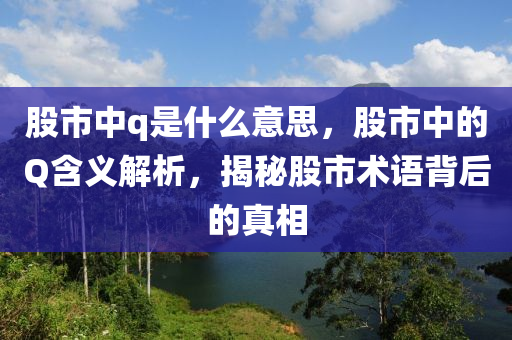 股市中q是什么意思，股市中的Q含义解析，揭秘股市术语背后的真相